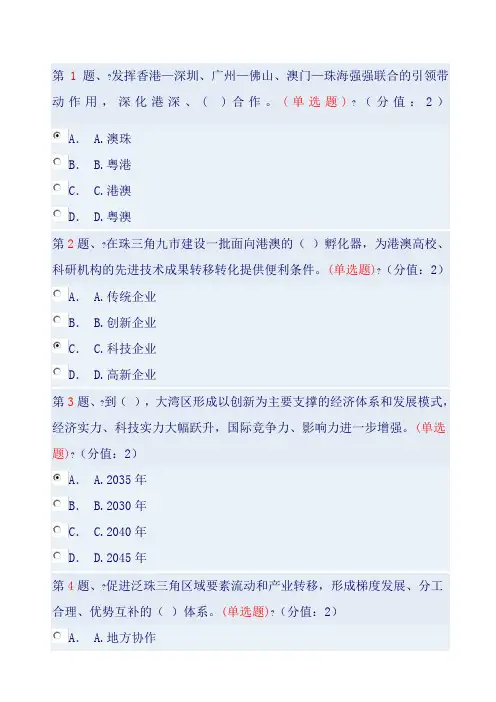 第 1 题、?发挥香港—深圳、广州—佛山、澳门—珠海强强联合的引领带动作用，深化港深、（ ）合作。（单选题）?（分值：2）

A. A.澳珠

B. B.粤港

C. C.港澳

D. D.粤澳

第 2 题、?在珠三角九市建设一批面向港澳的（ ）孵化器，为港澳高校、科研机构的先进技术成果转移转化提供便利条件。（单选题）?（分值：2）

A. A.传统企业

B. B.创新企业

C. C.科技企业

D. D.高新企业

第 3 题、?到（ ），大湾区形成以创新为主要支撑的经济体系和发展模式，经济实力、科技实力大幅跃升，国际竞争力、影响力进一步增强。（单选题）?（分值：2）

A. A.2035 年

B. B.2030 年

C. C.2040 年

D. D.2045 年

第 4 题、?促进泛珠三角区域要素流动和产业转移，形成梯度发展、分工合理、优势互补的（ ）体系。（单选题）?（分值：2）

A. A.地方协作